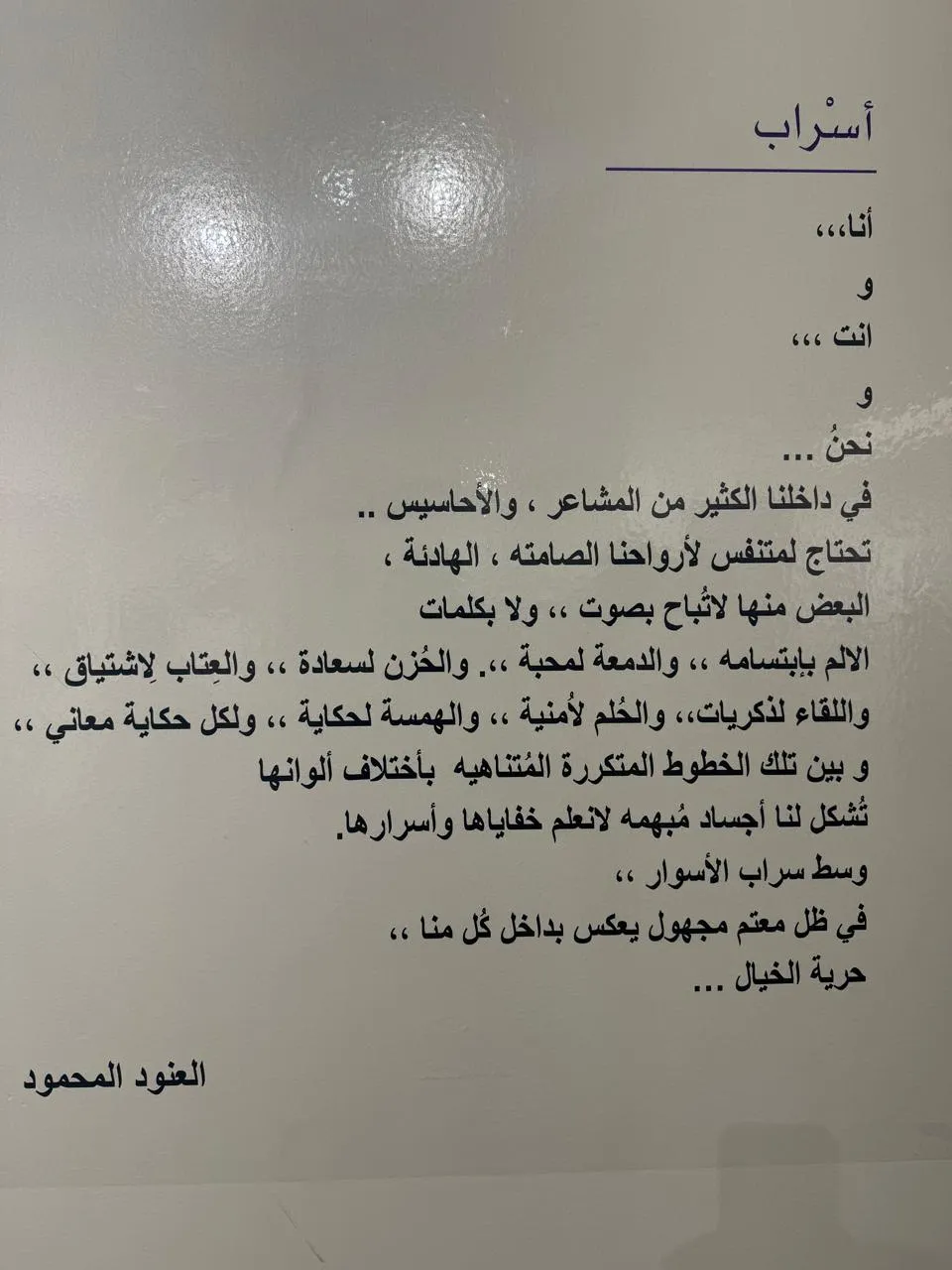 أسْراب

أنا،،،

و

انت ،،،

و

نحنُ ...

في داخلنا الكثير من المشاعر ، والأحاسيس ..

تحتاج لمتنفس لأرواحنا الصامته ، الهادئة ،

البعض منها لاتُباح بصوت ،، ولا بكلمات

الالم بإبتسامه ،، والدمعة لمحبة ،،. والحُزن لسعادة ،، والعِتاب لِاشتياق ،،

واللقاء لذكريات،، والحُلم لأُمنية ،، والهمسة لحكاية ،، ولكل حكاية معاني ،،

و بين تلك الخطوط المتكررة المُتناهيه بأختلاف ألوانها

تُشكل لنا أجساد مُبهمه لانعلم خفاياها وأسرارها.

وسط سراب الأسوار ،،

في ظل معتم مجهول يعكس بداخل كُل منا ،،

حرية الخيال ...

العنود المحمود